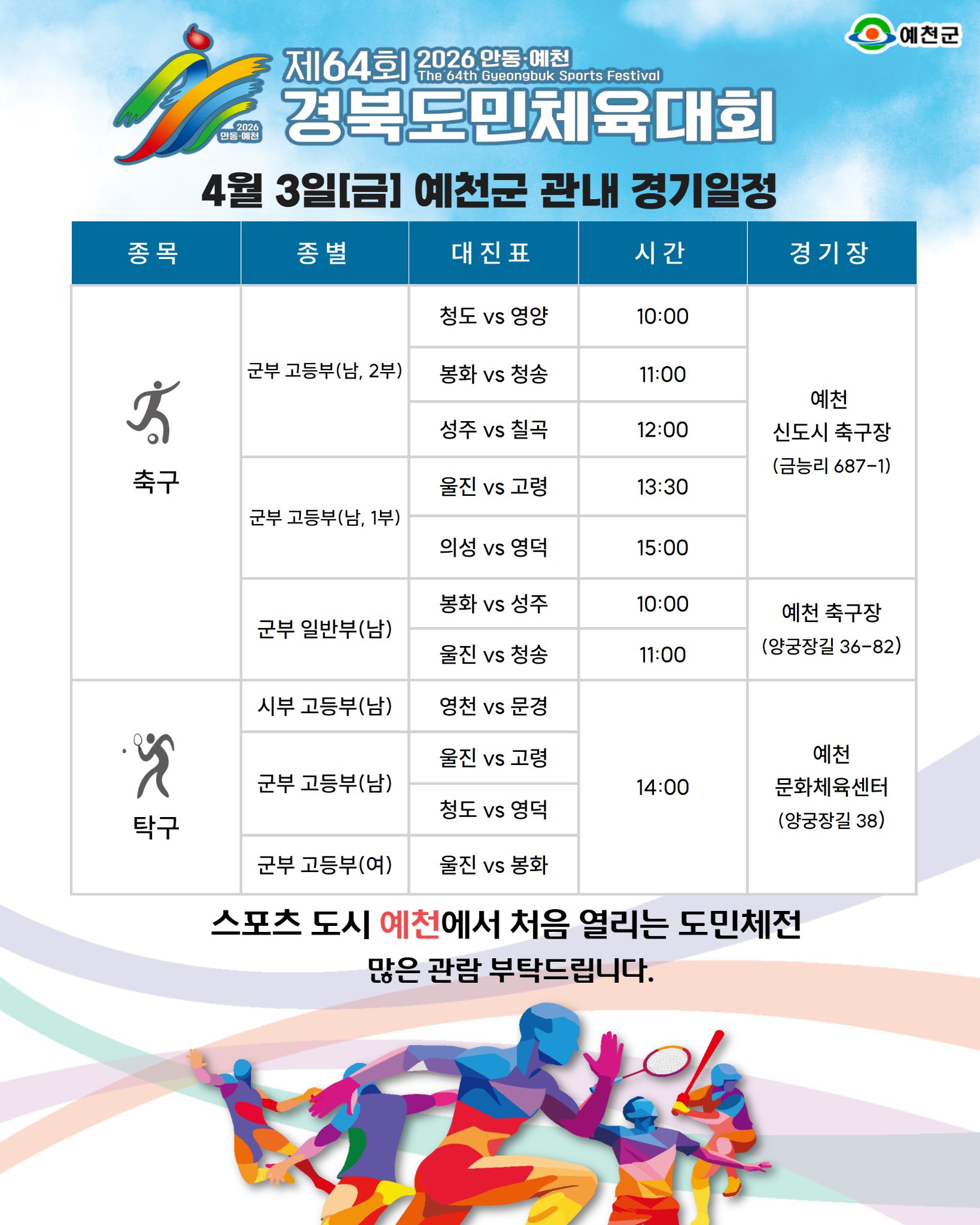 예천군

2026 안동·예천

제64회 2026 안동·예천
The 64th Gyeongbuk Sports Festival
경북도민체육대회

4월 3일[금] 예천군 관내 경기일정

| 종 목 | 종 별 | 대 진 표 | 시 간 | 경 기 장 |
|---|---|---|---|---|
| 축구 | 군부 고등부(남, 2부) | 청도 vs 영양 | 10:00 | 예천 신도시 축구장 (금능리 687-1) |
| | | 봉화 vs 청송 | 11:00 | |
| | | 성주 vs 칠곡 | 12:00 | |
| | 군부 고등부(남, 1부) | 울진 vs 고령 | 13:30 | |
| | | 의성 vs 영덕 | 15:00 | |
| | 군부 일반부(남) | 봉화 vs 성주 | 10:00 | 예천 축구장 (양궁장길 36-82) |
| | | 울진 vs 청송 | 11:00 | |
| 탁구 | 시부 고등부(남) | 영천 vs 문경 | 14:00 | 예천 문화체육센터 (양궁장길 38) |
| | 군부 고등부(남) | 울진 vs 고령 | | |
| | | 청도 vs 영덕 | | |
| | 군부 고등부(여) | 울진 vs 봉화 | | |

스포츠 도시 예천에서 처음 열리는 도민체전
많은 관람 부탁드립니다.